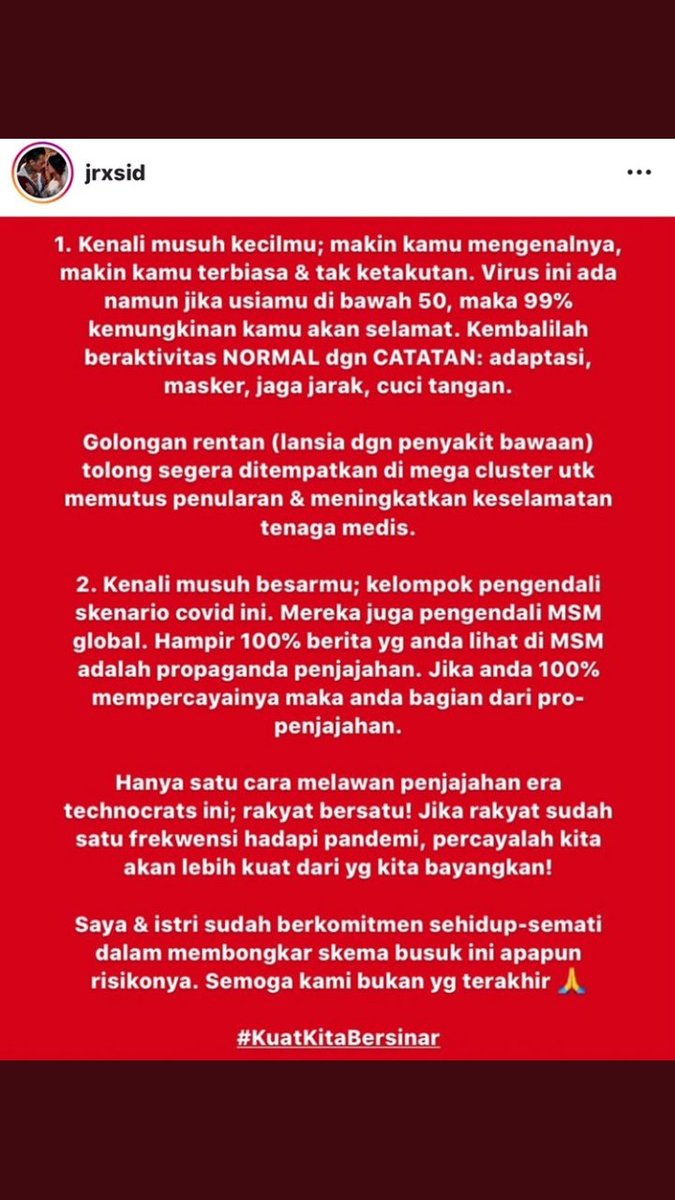 jrxsid

1. Kenali musuh kecilmu; makin kamu mengenalnya, makin kamu terbiasa & tak ketakutan. Virus ini ada namun jika usiamu di bawah 50, maka 99% kemungkinan kamu akan selamat. Kembalilah beraktivitas NORMAL dgn CATATAN: adaptasi, masker, jaga jarak, cuci tangan.

Golongan rentan (lansia dgn penyakit bawaan) tolong segera ditempatkan di mega cluster utk memutus penularan & meningkatkan keselamatan tenaga medis.

2. Kenali musuh besarmu; kelompok pengendali skenario covid ini. Mereka juga pengendali MSM global. Hampir 100% berita yg anda lihat di MSM adalah propaganda penjajahan. Jika anda 100% mempercayainya maka anda bagian dari pro-penjajahan.

Hanya satu cara melawan penjajahan era technocrats ini; rakyat bersatu! Jika rakyat sudah satu frekwensi hadapi pandemi, percayalah kita akan lebih kuat dari yg kita bayangkan!

Saya & istri sudah berkomitmen sehidup-semati dalam membongkar skema busuk ini apapun risikonya. Semoga kami bukan yg terakhir 🙏

#KuatKitaBersinar